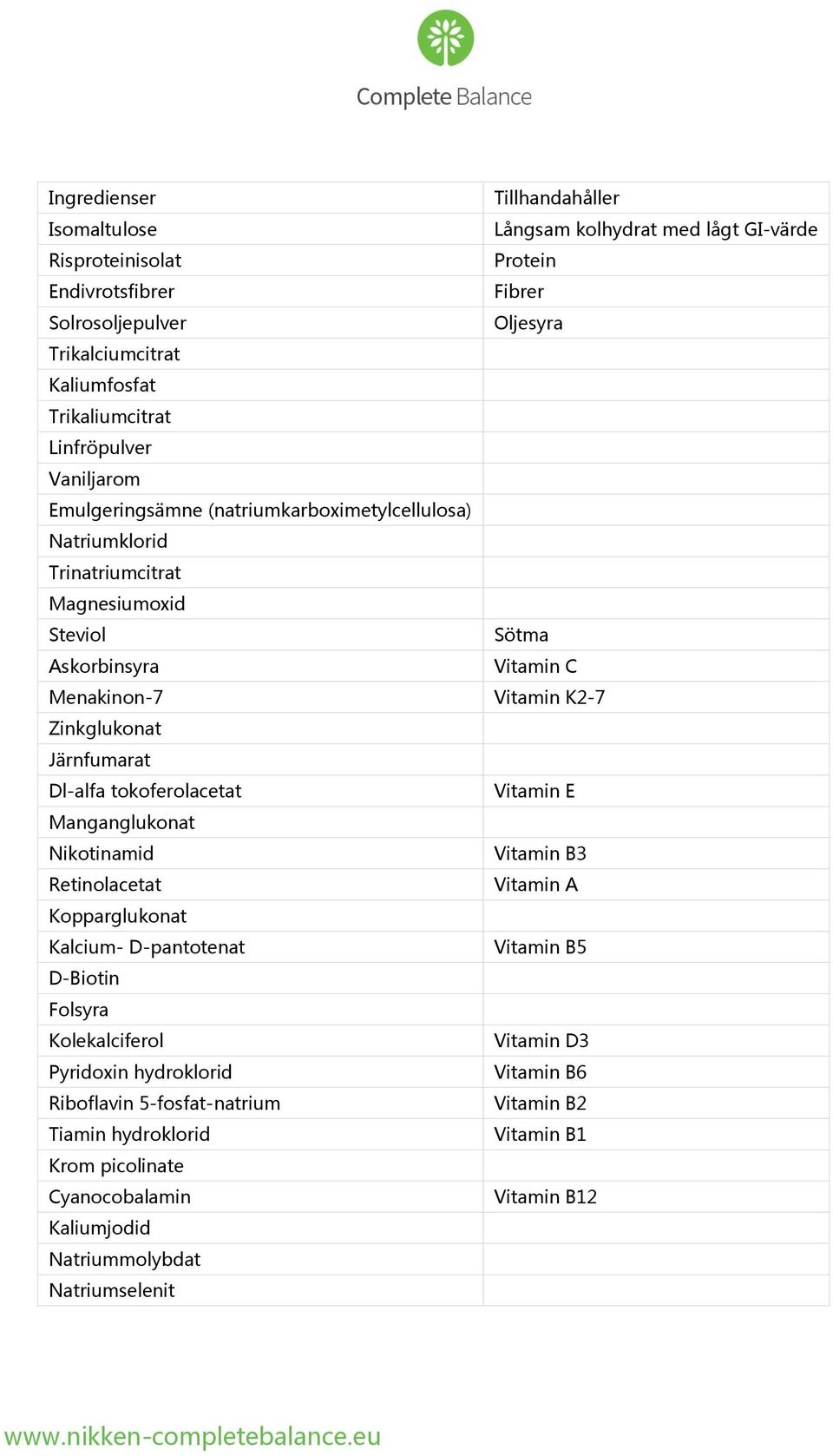 Complete Balance

| Ingredienser | Tillhandahåller |
|---|---|
| Isomaltulose | Långsam kolhydrat med lågt GI-värde |
| Risproteinisolat | Protein |
| Endivrotsfibrer | Fibrer |
| Solrosoljepulver | Oljesyra |
| Trikalciumcitrat | |
| Kaliumfosfat | |
| Trikaliumcitrat | |
| Linfröpulver | |
| Vaniljarom | |
| Emulgeringsämne (natriumkarboximetylcellulosa) | |
| Natriumklorid | |
| Trinatriumcitrat | |
| Magnesiumoxid | |
| Steviol | Sötma |
| Askorbinsyra | Vitamin C |
| Menakinon-7 | Vitamin K2-7 |
| Zinkglukonat | |
| Järnfumarat | |
| Dl-alfa tokoferolacetat | Vitamin E |
| Manganglukonat | |
| Nikotinamid | Vitamin B3 |
| Retinolacetat | Vitamin A |
| Kopparglukonat | |
| Kalcium- D-pantotenat | Vitamin B5 |
| D-Biotin | |
| Folsyra | |
| Kolekalciferol | Vitamin D3 |
| Pyridoxin hydroklorid | Vitamin B6 |
| Riboflavin 5-fosfat-natrium | Vitamin B2 |
| Tiamin hydroklorid | Vitamin B1 |
| Krom picolinate | |
| Cyanocobalamin | Vitamin B12 |
| Kaliumjodid | |
| Natriummolybdat | |
| Natriumselenit | |

www.nikken-completebalance.eu